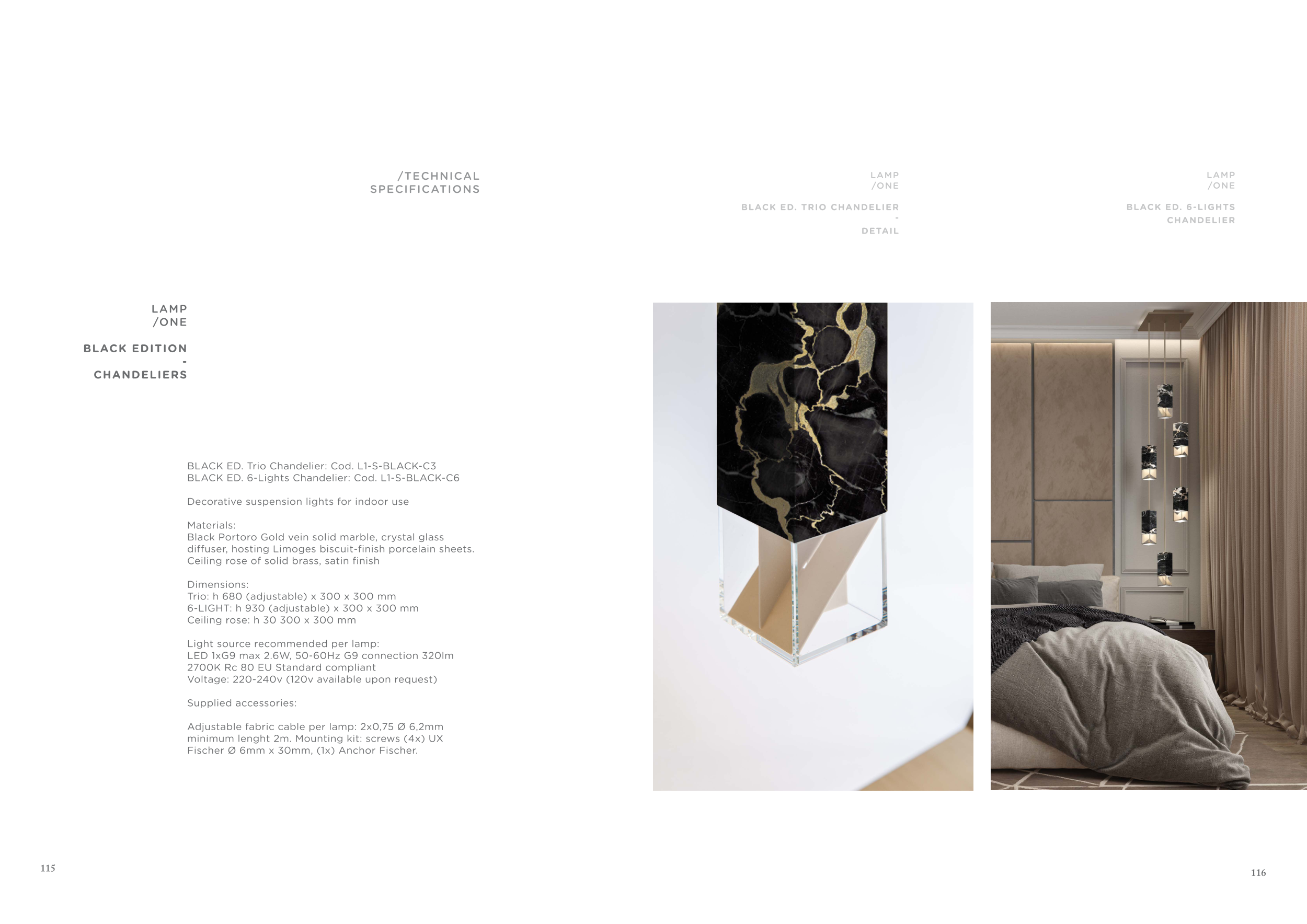 /TECHNICAL
SPECIFICATIONS

LAMP
/ONE

BLACK EDITION
-
CHANDELIERS

BLACK ED. Trio Chandelier: Cod. L1-S-BLACK-C3
BLACK ED. 6-Lights Chandelier: Cod. L1-S-BLACK-C6

Decorative suspension lights for indoor use

Materials:
Black Portoro Gold vein solid marble, crystal glass diffuser, hosting Limoges biscuit-finish porcelain sheets. Ceiling rose of solid brass, satin finish

Dimensions:
Trio: h 680 (adjustable) x 300 x 300 mm
6-LIGHT: h 930 (adjustable) x 300 x 300 mm
Ceiling rose: h 30 300 x 300 mm

Light source recommended per lamp:
LED 1xG9 max 2.6W, 50-60Hz G9 connection 320lm
2700K Rc 80 EU Standard compliant
Voltage: 220-240v (120v available upon request)

Supplied accessories:

Adjustable fabric cable per lamp: 2x0,75 Ø 6,2mm minimum lenght 2m. Mounting kit: screws (4x) UX Fischer Ø 6mm x 30mm, (1x) Anchor Fischer.

115

LAMP
/ONE

BLACK ED. TRIO CHANDELIER
-
DETAIL

LAMP
/ONE

BLACK ED. 6-LIGHTS
CHANDELIER

116